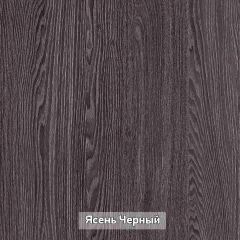 Ясень Черный